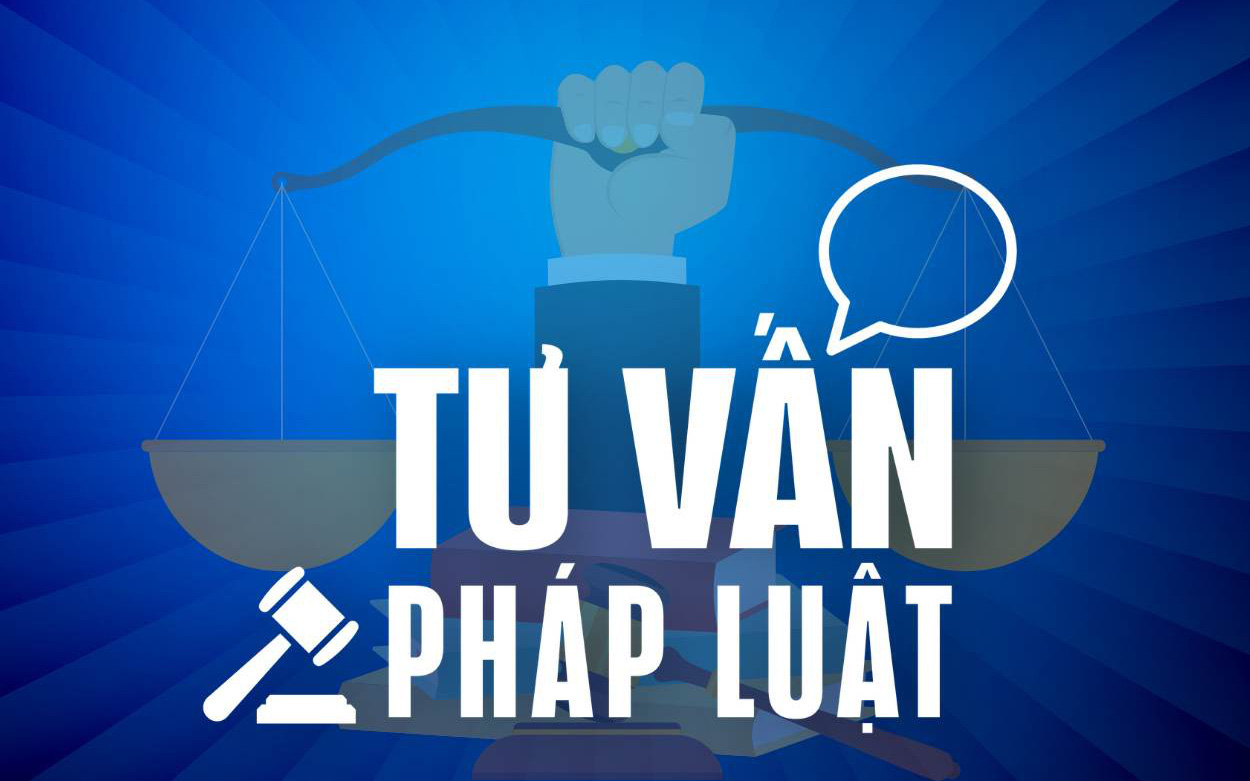 TƯ VẤN
PHÁP LUẬT